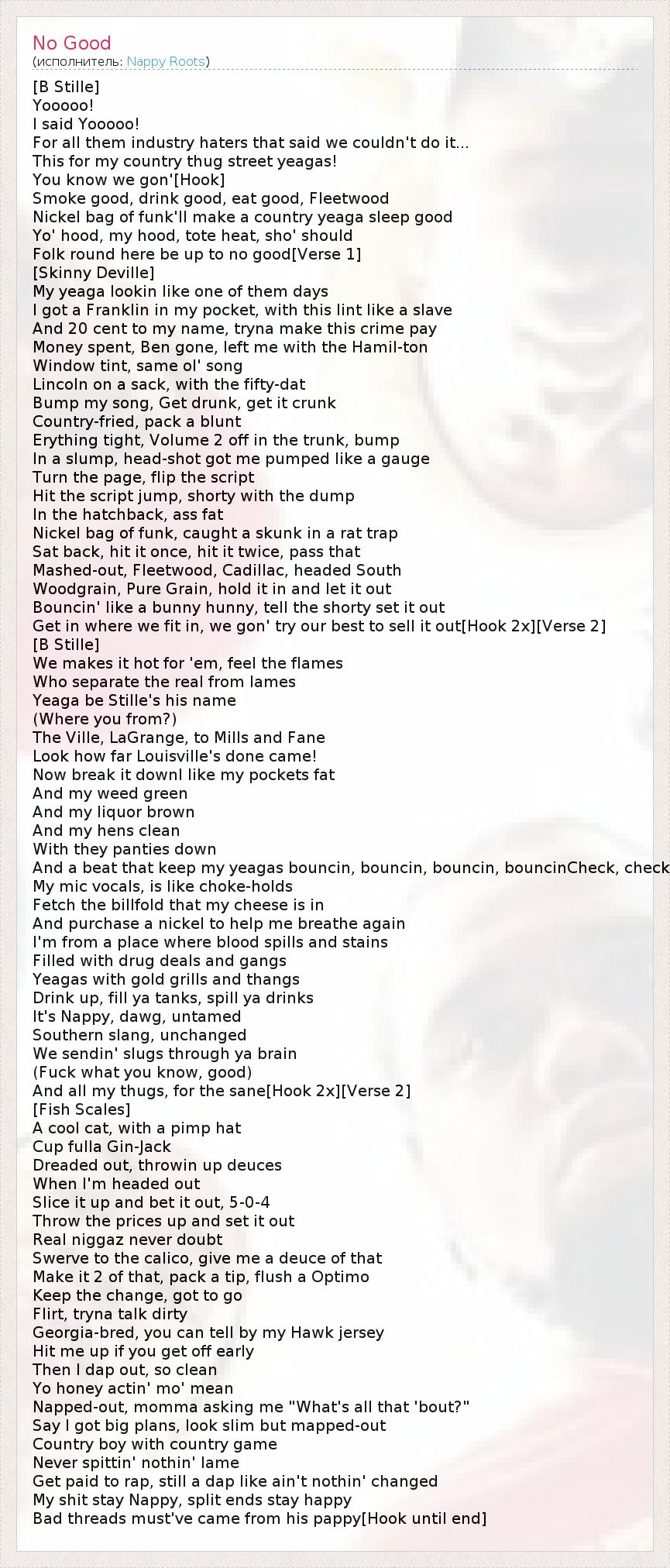 No Good
(исполнитель: Nappy Roots)

[B Stille]
Yooooo!
I said Yooooo!
For all them industry haters that said we couldn't do it...
This for my country thug street yeagas!
You know we gon'[Hook]
Smoke good, drink good, eat good, Fleetwood
Nickel bag of funk'll make a country yeaga sleep good
Yo' hood, my hood, tote heat, sho' should
Folk round here be up to no good[Verse 1]
[Skinny Deville]
My yeaga lookin like one of them days
I got a Franklin in my pocket, with this lint like a slave
And 20 cent to my name, tryna make this crime pay
Money spent, Ben gone, left me with the Hamil-ton
Window tint, same ol' song
Lincoln on a sack, with the fifty-dat
Bump my song, Get drunk, get it crunk
Country-fried, pack a blunt
Erything tight, Volume 2 off in the trunk, bump
In a slump, head-shot got me pumped like a gauge
Turn the page, flip the script
Hit the script jump, shorty with the dump
In the hatchback, ass fat
Nickel bag of funk, caught a skunk in a rat trap
Sat back, hit it once, hit it twice, pass that
Mashed-out, Fleetwood, Cadillac, headed South
Woodgrain, Pure Grain, hold it in and let it out
Bouncin' like a bunny hunny, tell the shorty set it out
Get in where we fit in, we gon' try our best to sell it out[Hook 2x][Verse 2]
[B Stille]
We makes it hot for 'em, feel the flames
Who separate the real from lames
Yeaga be Stille's his name
(Where you from?)
The Ville, LaGrange, to Mills and Fane
Look how far Louisville's done came!
Now break it downl like my pockets fat
And my weed green
And my liquor brown
And my hens clean
With they panties down
And a beat that keep my yeagas bouncin, bouncin, bouncin, bouncinCheck, check
My mic vocals, is like choke-holds
Fetch the billfold that my cheese is in
And purchase a nickel to help me breathe again
I'm from a place where blood spills and stains
Filled with drug deals and gangs
Yeagas with gold grills and thangs
Drink up, fill ya tanks, spill ya drinks
It's Nappy, dawg, untamed
Southern slang, unchanged
We sendin' slugs through ya brain
(Fuck what you know, good)
And all my thugs, for the sane[Hook 2x][Verse 2]
[Fish Scales]
A cool cat, with a pimp hat
Cup fulla Gin-Jack
Dreaded out, throwin up deuces
When I'm headed out
Slice it up and bet it out, 5-0-4
Throw the prices up and set it out
Real niggaz never doubt
Swerve to the calico, give me a deuce of that
Make it 2 of that, pack a tip, flush a Optimo
Keep the change, got to go
Flirt, tryna talk dirty
Georgia-bred, you can tell by my Hawk jersey
Hit me up if you get off early
Then I dap out, so clean
Yo honey actin' mo' mean
Napped-out, momma asking me "What's all that 'bout?"
Say I got big plans, look slim but mapped-out
Country boy with country game
Never spittin' nothin' lame
Get paid to rap, still a dap like ain't nothin' changed
My shit stay Nappy, split ends stay happy
Bad threads must've came from his pappy[Hook until end]